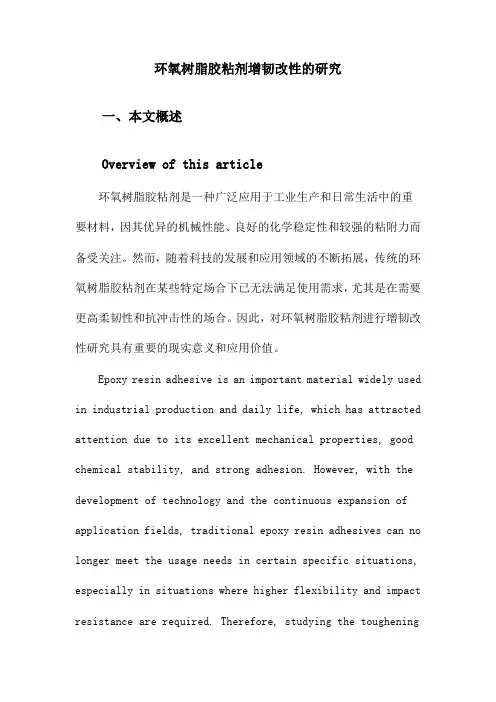 环氧树脂胶粘剂增韧改性的研究

一、本文概述

Overview of this article

环氧树脂胶粘剂是一种广泛应用于工业生产和日常生活中的重要材料，因其优异的机械性能、良好的化学稳定性和较强的粘附力而备受关注。然而，随着科技的发展和应用领域的不断拓展，传统的环氧树脂胶粘剂在某些特定场合下已无法满足使用需求，尤其是在需要更高柔韧性和抗冲击性的场合。因此，对环氧树脂胶粘剂进行增韧改性研究具有重要的现实意义和应用价值。

Epoxy resin adhesive is an important material widely used in industrial production and daily life, which has attracted attention due to its excellent mechanical properties, good chemical stability, and strong adhesion. However, with the development of technology and the continuous expansion of application fields, traditional epoxy resin adhesives can no longer meet the usage needs in certain specific situations, especially in situations where higher flexibility and impact resistance are required. Therefore, studying the toughening